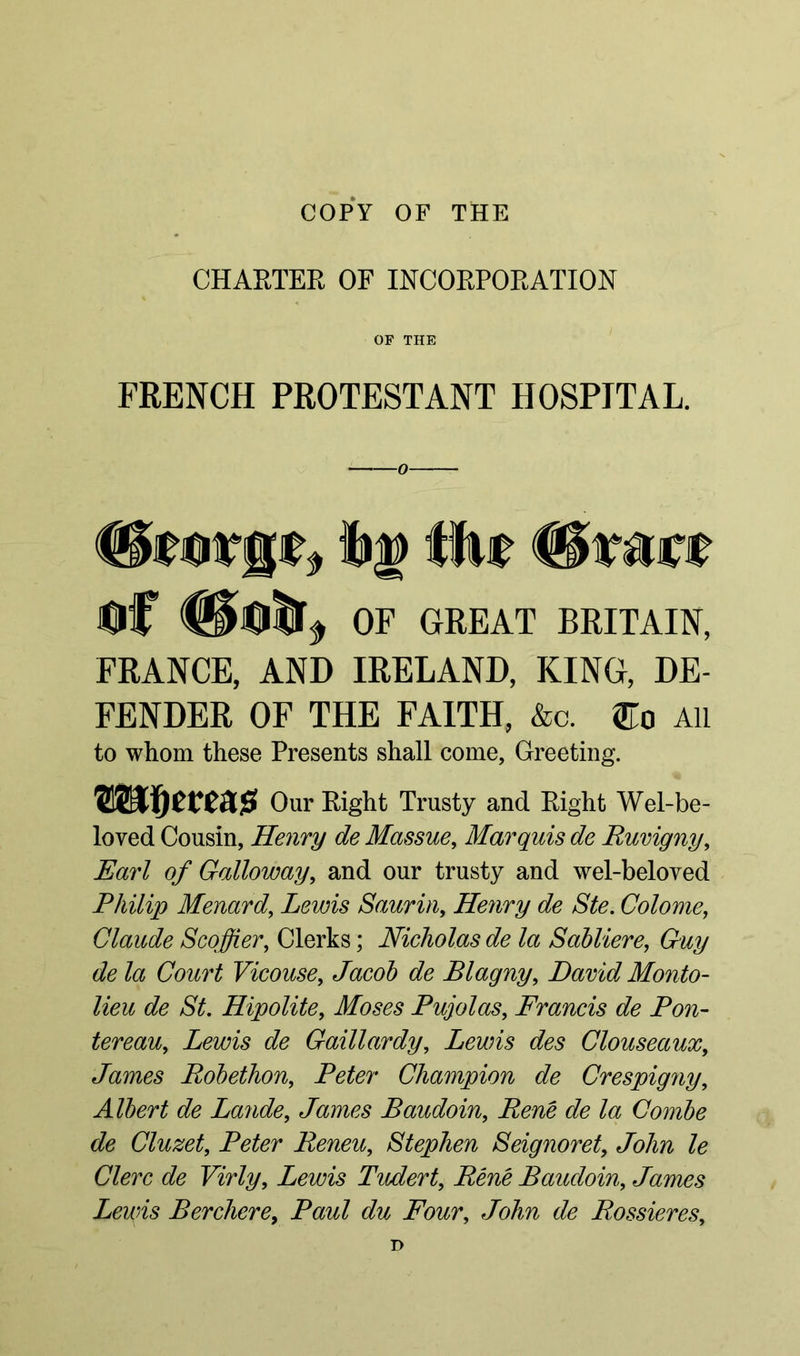 COPY OF THE

CHARTER OF INCORPORATION

OF THE

FRENCH PROTESTANT HOSPITAL.

——o——

George, by the Grace of God, OF GREAT BRITAIN, FRANCE, AND IRELAND, KING, DEFENDER OF THE FAITH, &c. To All to whom these Presents shall come, Greeting.

Whereas Our Right Trusty and Right Wel-beloved Cousin, Henry de Massue, Marquis de Ruvigny, Earl of Galloway, and our trusty and wel-beloved Philip Menard, Lewis Saurin, Henry de Ste. Colome, Claude Scoffier, Clerks; Nicholas de la Sabliere, Guy de la Court Vicouse, Jacob de Blagny, David Montolieu de St. Hipolite, Moses Pujolas, Francis de Pontereau, Lewis de Gaillardy, Lewis des Clouseaux, James Robethon, Peter Champion de Crespigny, Albert de Lande, James Baudoin, René de la Combe de Cluzet, Peter Reneu, Stephen Seignoret, John le Clerc de Virly, Lewis Tudert, Réné Baudoin, James Lewis Berchere, Paul du Four, John de Rossieres,

D